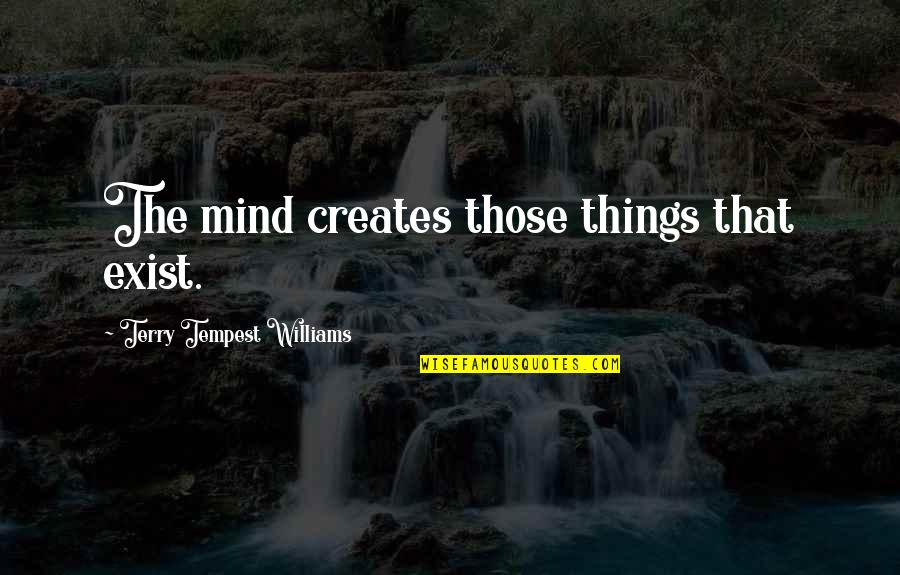 The mind creates those things that exist.

~ Terry Tempest Williams

WISEFAMOUSQUOTES.COM